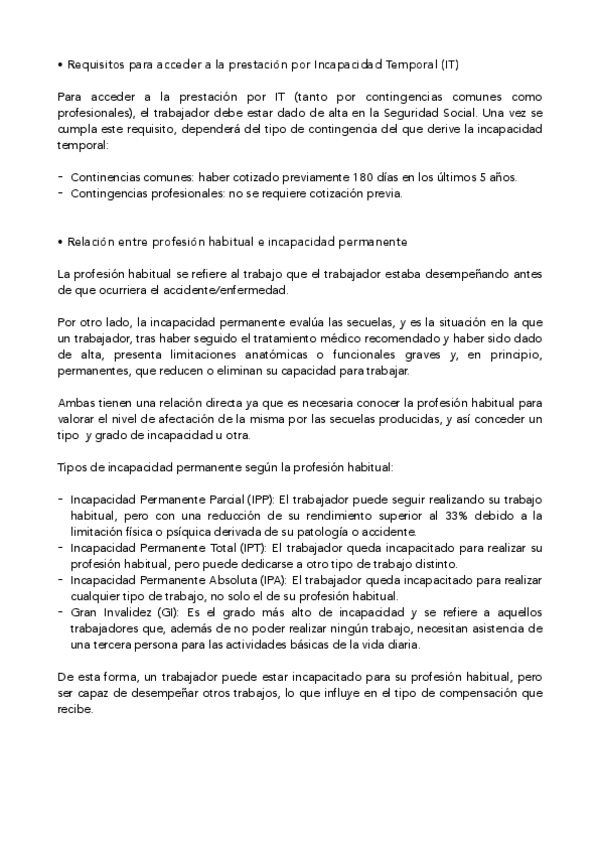 • Requisitos para acceder a la prestación por Incapacidad Temporal (IT)

Para acceder a la prestación por IT (tanto por contingencias comunes como profesionales), el trabajador debe estar dado de alta en la Seguridad Social. Una vez se cumpla este requisito, dependerá del tipo de contingencia del que derive la incapacidad temporal:

- Continencias comunes: haber cotizado previamente 180 días en los últimos 5 años.
- Contingencias profesionales: no se requiere cotización previa.

• Relación entre profesión habitual e incapacidad permanente

La profesión habitual se refiere al trabajo que el trabajador estaba desempeñando antes de que ocurriera el accidente/enfermedad.

Por otro lado, la incapacidad permanente evalúa las secuelas, y es la situación en la que un trabajador, tras haber seguido el tratamiento médico recomendado y haber sido dado de alta, presenta limitaciones anatómicas o funcionales graves y, en principio, permanentes, que reducen o eliminan su capacidad para trabajar.

Ambas tienen una relación directa ya que es necesaria conocer la profesión habitual para valorar el nivel de afectación de la misma por las secuelas producidas, y así conceder un tipo y grado de incapacidad u otra.

Tipos de incapacidad permanente según la profesión habitual:

- Incapacidad Permanente Parcial (IPP): El trabajador puede seguir realizando su trabajo habitual, pero con una reducción de su rendimiento superior al 33% debido a la limitación física o psíquica derivada de su patología o accidente.
- Incapacidad Permanente Total (IPT): El trabajador queda incapacitado para realizar su profesión habitual, pero puede dedicarse a otro tipo de trabajo distinto.
- Incapacidad Permanente Absoluta (IPA): El trabajador queda incapacitado para realizar cualquier tipo de trabajo, no solo el de su profesión habitual.
- Gran Invalidez (GI): Es el grado más alto de incapacidad y se refiere a aquellos trabajadores que, además de no poder realizar ningún trabajo, necesitan asistencia de una tercera persona para las actividades básicas de la vida diaria.

De esta forma, un trabajador puede estar incapacitado para su profesión habitual, pero ser capaz de desempeñar otros trabajos, lo que influye en el tipo de compensación que recibe.